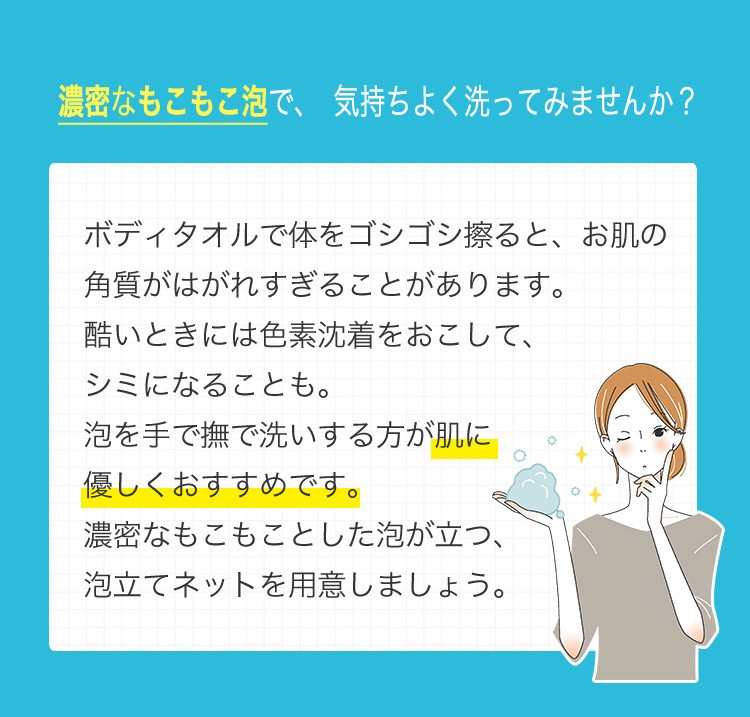 濃密なもこもこ泡で、 気持ちよく洗ってみませんか？

ボディタオルで体をゴシゴシ擦ると、お肌の角質がはがれすぎることがあります。
酷いときには色素沈着をおこして、
シミになることも。
泡を手で撫で洗いする方が肌に優しくおすすめです。
濃密なもこもことした泡が立つ、
泡立てネットを用意しましょう。